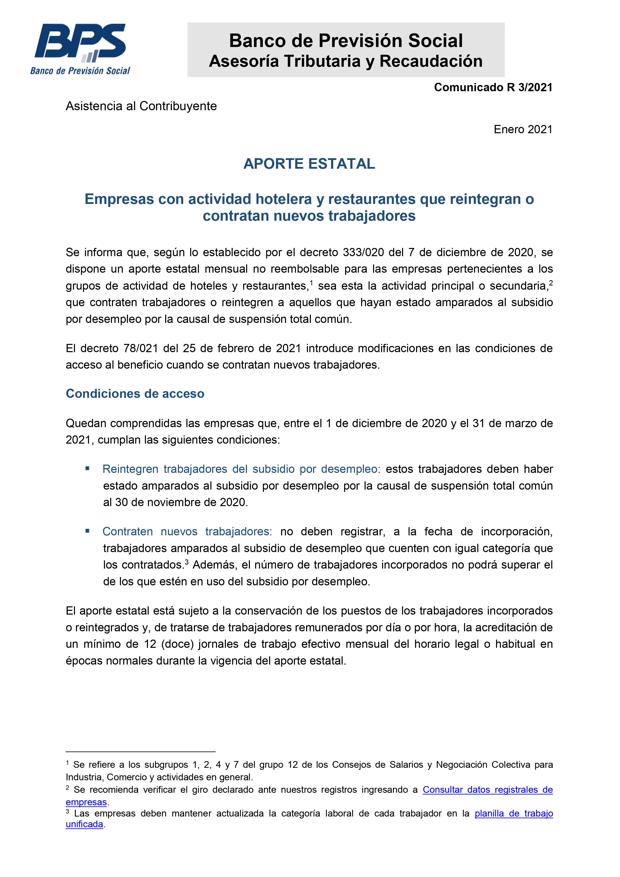 BPS
Banco de Previsión Social

Banco de Previsión Social
Asesoría Tributaria y Recaudación

Comunicado R 3/2021

Asistencia al Contribuyente

Enero 2021

APORTE ESTATAL

Empresas con actividad hotelera y restaurantes que reintegran o contratan nuevos trabajadores

Se informa que, según lo establecido por el decreto 333/020 del 7 de diciembre de 2020, se dispone un aporte estatal mensual no reembolsable para las empresas pertenecientes a los grupos de actividad de hoteles y restaurantes,$^1$ sea esta la actividad principal o secundaria,$^2$ que contraten trabajadores o reintegren a aquellos que hayan estado amparados al subsidio por desempleo por la causal de suspensión total común.

El decreto 78/021 del 25 de febrero de 2021 introduce modificaciones en las condiciones de acceso al beneficio cuando se contratan nuevos trabajadores.

Condiciones de acceso

Quedan comprendidas las empresas que, entre el 1 de diciembre de 2020 y el 31 de marzo de 2021, cumplan las siguientes condiciones:

▪ Reintegren trabajadores del subsidio por desempleo: estos trabajadores deben haber estado amparados al subsidio por desempleo por la causal de suspensión total común al 30 de noviembre de 2020.

▪ Contraten nuevos trabajadores: no deben registrar, a la fecha de incorporación, trabajadores amparados al subsidio de desempleo que cuenten con igual categoría que los contratados.$^3$ Además, el número de trabajadores incorporados no podrá superar el de los que estén en uso del subsidio por desempleo.

El aporte estatal está sujeto a la conservación de los puestos de los trabajadores incorporados o reintegrados y, de tratarse de trabajadores remunerados por día o por hora, la acreditación de un mínimo de 12 (doce) jornales de trabajo efectivo mensual del horario legal o habitual en épocas normales durante la vigencia del aporte estatal.

$^1$ Se refiere a los subgrupos 1, 2, 4 y 7 del grupo 12 de los Consejos de Salarios y Negociación Colectiva para Industria, Comercio y actividades en general.
$^2$ Se recomienda verificar el giro declarado ante nuestros registros ingresando a Consultar datos registrales de empresas.
$^3$ Las empresas deben mantener actualizada la categoría laboral de cada trabajador en la planilla de trabajo unificada.